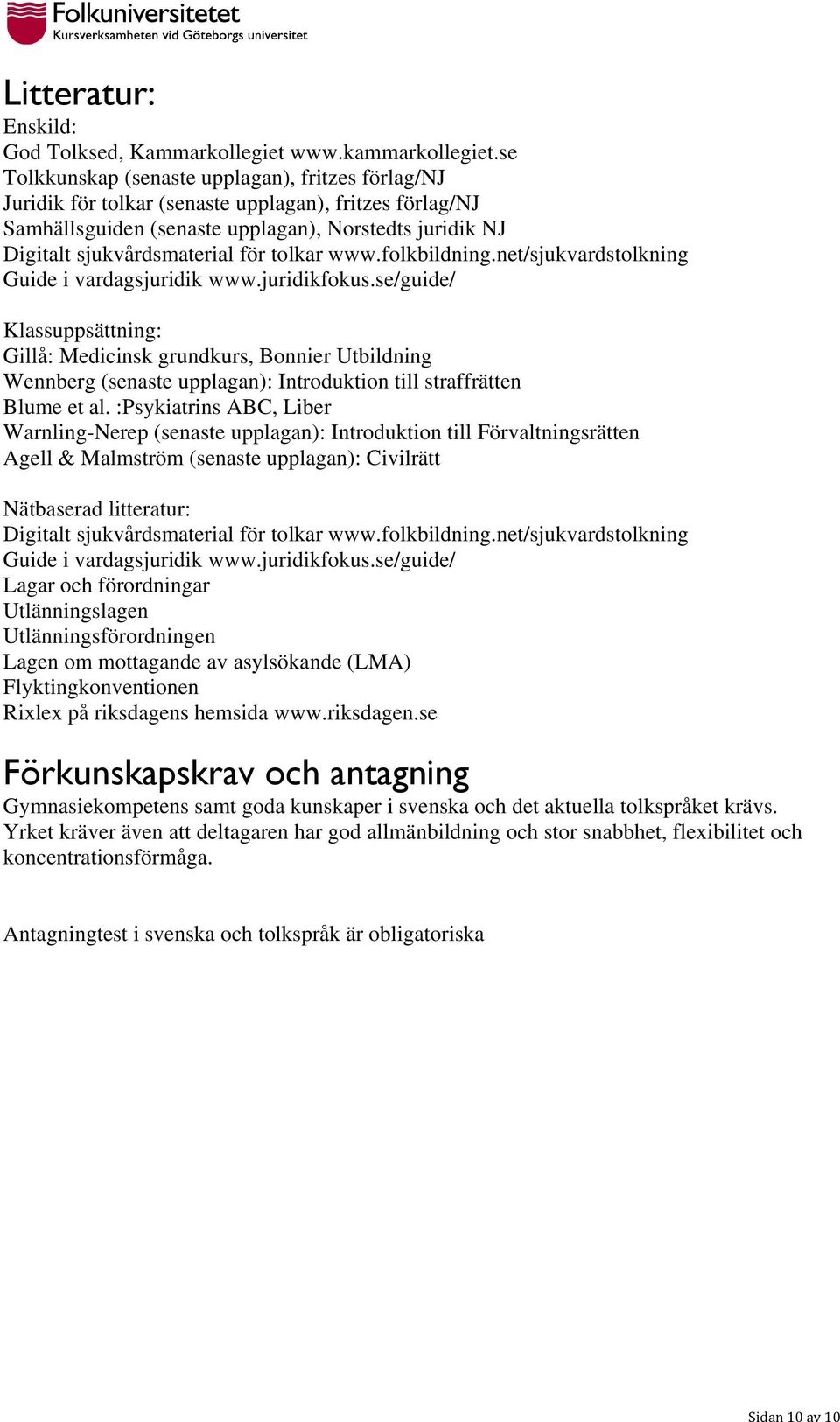 Folkuniversitetet
Kursverksamheten vid Göteborgs universitet

Litteratur:
Enskild:
God Tolksed, Kammarkollegiet www.kammarkollegiet.se
Tolkkunskap (senaste upplagan), fritzes förlag/NJ
Juridik för tolkar (senaste upplagan), fritzes förlag/NJ
Samhällsguiden (senaste upplagan), Norstedts juridik NJ
Digitalt sjukvårdsmaterial för tolkar www.folkbildning.net/sjukvardstolkning
Guide i vardagsjuridik www.juridikfokus.se/guide/

Klassuppsättning:
Gillå: Medicinsk grundkurs, Bonnier Utbildning
Wennberg (senaste upplagan): Introduktion till straffrätten
Blume et al. :Psykiatrins ABC, Liber
Warnling-Nerep (senaste upplagan): Introduktion till Förvaltningsrätten
Agell & Malmström (senaste upplagan): Civilrätt

Nätbaserad litteratur:
Digitalt sjukvårdsmaterial för tolkar www.folkbildning.net/sjukvardstolkning
Guide i vardagsjuridik www.juridikfokus.se/guide/
Lagar och förordningar
Utlänningslagen
Utlänningsförordningen
Lagen om mottagande av asylsökande (LMA)
Flyktingkonventionen
Rixlex på riksdagens hemsida www.riksdagen.se

Förkunskapskrav och antagning
Gymnasiekompetens samt goda kunskaper i svenska och det aktuella tolkspråket krävs. Yrket kräver även att deltagaren har god allmänbildning och stor snabbhet, flexibilitet och koncentrationsförmåga.

Antagningtest i svenska och tolkspråk är obligatoriska

Sidan 10 av 10